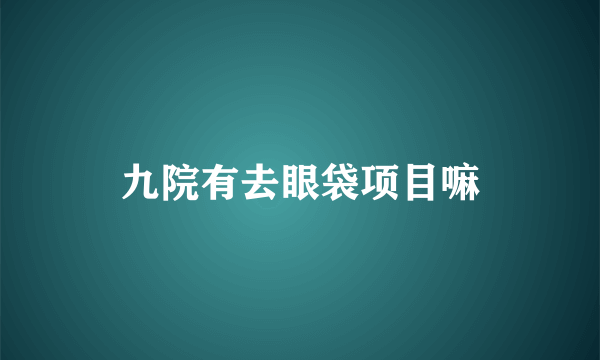 九院有去眼袋项目嘛